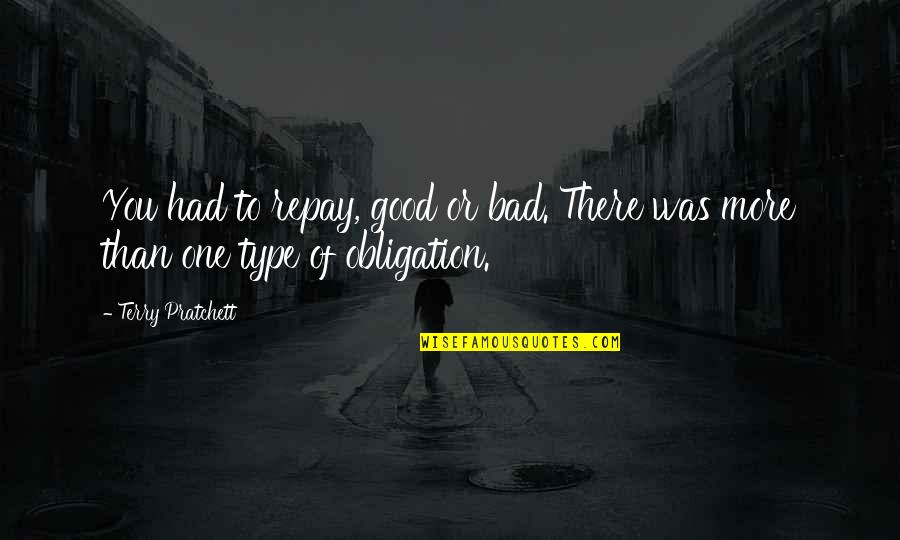 You had to repay, good or bad. There was more than one type of obligation.

- Terry Pratchett

WISEFAMOUSQUOTES.COM